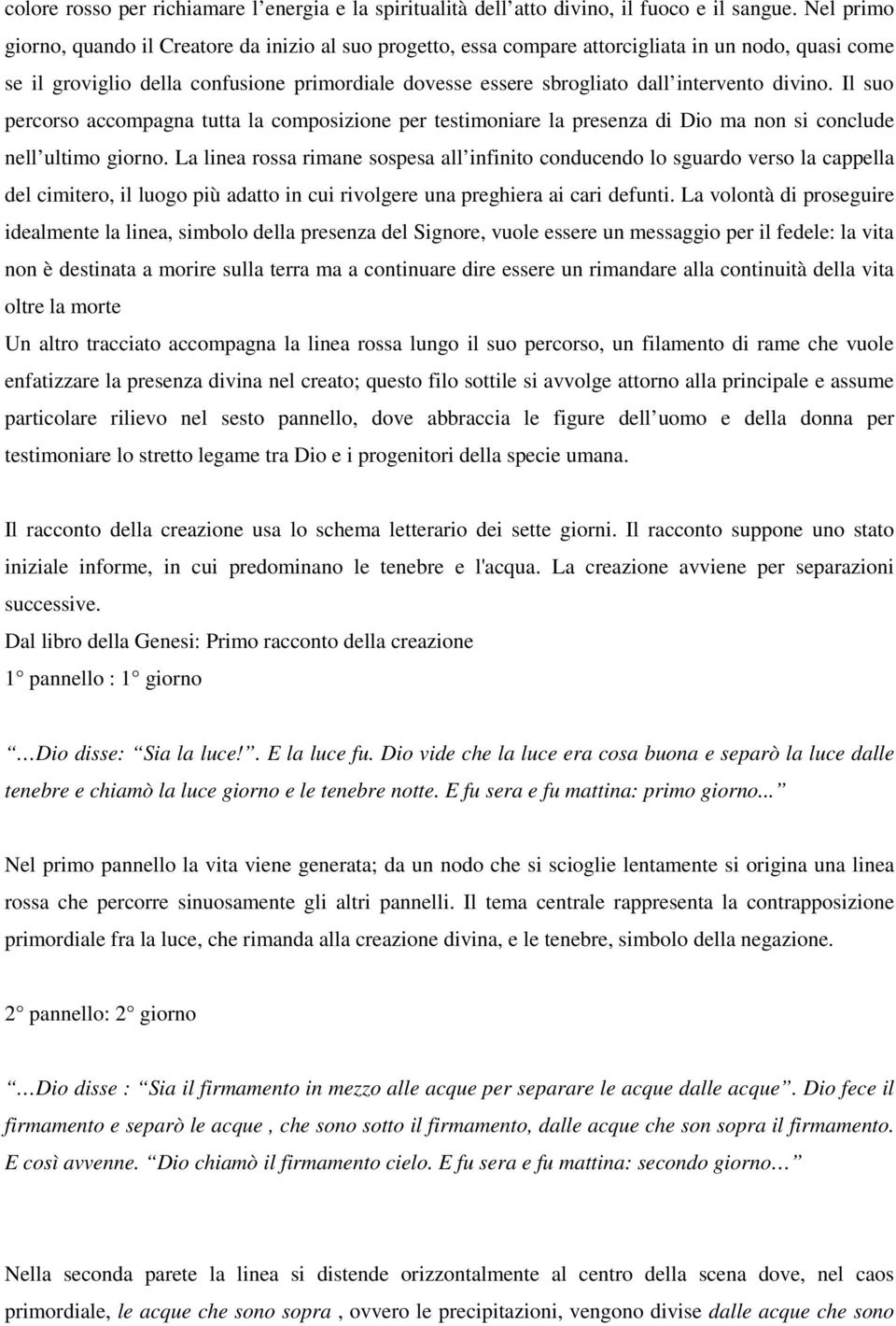 colore rosso per richiamare l’energia e la spiritualità dell’atto divino, il fuoco e il sangue. Nel primo giorno, quando il Creatore da inizio al suo progetto, essa compare attorcigliata in un nodo, quasi come se il groviglio della confusione primordiale dovesse essere sbrogliato dall’intervento divino. Il suo percorso accompagna tutta la composizione per testimoniare la presenza di Dio ma non si conclude nell’ultimo giorno. La linea rossa rimane sospesa all’infinito conducendo lo sguardo verso la cappella del cimitero, il luogo più adatto in cui rivolgere una preghiera ai cari defunti. La volontà di proseguire idealmente la linea, simbolo della presenza del Signore, vuole essere un messaggio per il fedele: la vita non è destinata a morire sulla terra ma a continuare dire essere un rimandare alla continuità della vita oltre la morte
Un altro tracciato accompagna la linea rossa lungo il suo percorso, un filamento di rame che vuole enfatizzare la presenza divina nel creato; questo filo sottile si avvolge attorno alla principale e assume particolare rilievo nel sesto pannello, dove abbraccia le figure dell’uomo e della donna per testimoniare lo stretto legame tra Dio e i progenitori della specie umana.

Il racconto della creazione usa lo schema letterario dei sette giorni. Il racconto suppone uno stato iniziale informe, in cui predominano le tenebre e l'acqua. La creazione avviene per separazioni successive.
Dal libro della Genesi: Primo racconto della creazione
1° pannello : 1° giorno

“…Dio disse: “Sia la luce!”. E la luce fu. Dio vide che la luce era cosa buona e separò la luce dalle tenebre e chiamò la luce giorno e le tenebre notte. E fu sera e fu mattina: primo giorno...”

Nel primo pannello la vita viene generata; da un nodo che si scioglie lentamente si origina una linea rossa che percorre sinuosamente gli altri pannelli. Il tema centrale rappresenta la contrapposizione primordiale fra la luce, che rimanda alla creazione divina, e le tenebre, simbolo della negazione.

2° pannello: 2° giorno

“…Dio disse : “Sia il firmamento in mezzo alle acque per separare le acque dalle acque”. Dio fece il firmamento e separò le acque , che sono sotto il firmamento, dalle acque che son sopra il firmamento. E così avvenne. “Dio chiamò il firmamento cielo. E fu sera e fu mattina: secondo giorno…”

Nella seconda parete la linea si distende orizzontalmente al centro della scena dove, nel caos primordiale, le acque che sono sopra , ovvero le precipitazioni, vengono divise dalle acque che sono